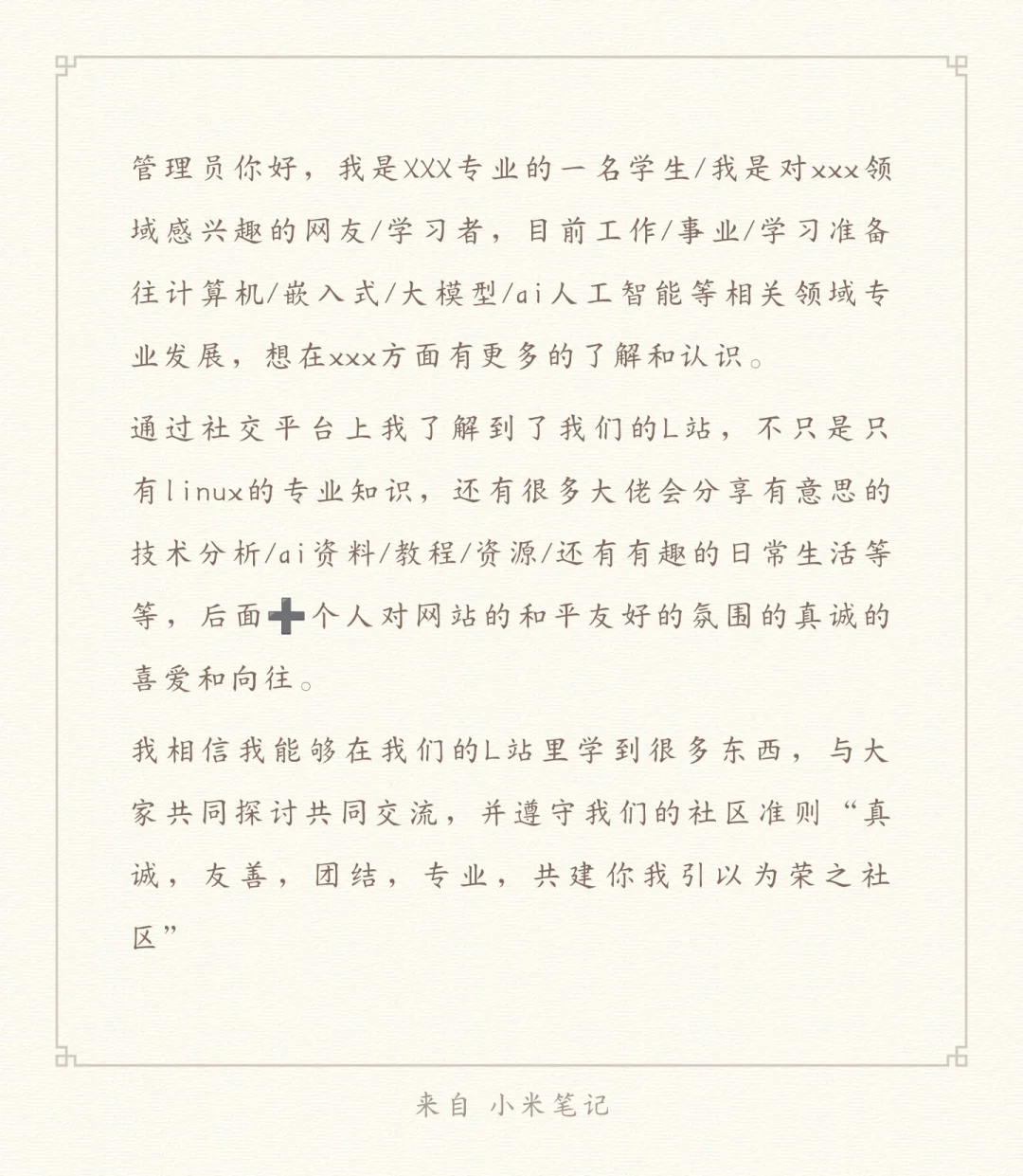 管理员你好，我是XXX专业的一名学生/我是对xxx领域感兴趣的网友/学习者，目前工作/事业/学习准备往计算机/嵌入式/大模型/ai人工智能等相关领域专业发展，想在xxx方面有更多的了解和认识。

通过社交平台上我了解到了我们的L站，不只是只有linux的专业知识，还有很多大佬会分享有意思的技术分析/ai资料/教程/资源/还有有趣的日常生活等等，后面➕个人对网站的和平友好的氛围的真诚的喜爱和向往。

我相信我能够在我们的L站里学到很多东西，与大家共同探讨共同交流，并遵守我们的社区准则“真诚，友善，团结，专业，共建你我引以为荣之社区”

来自 小米笔记